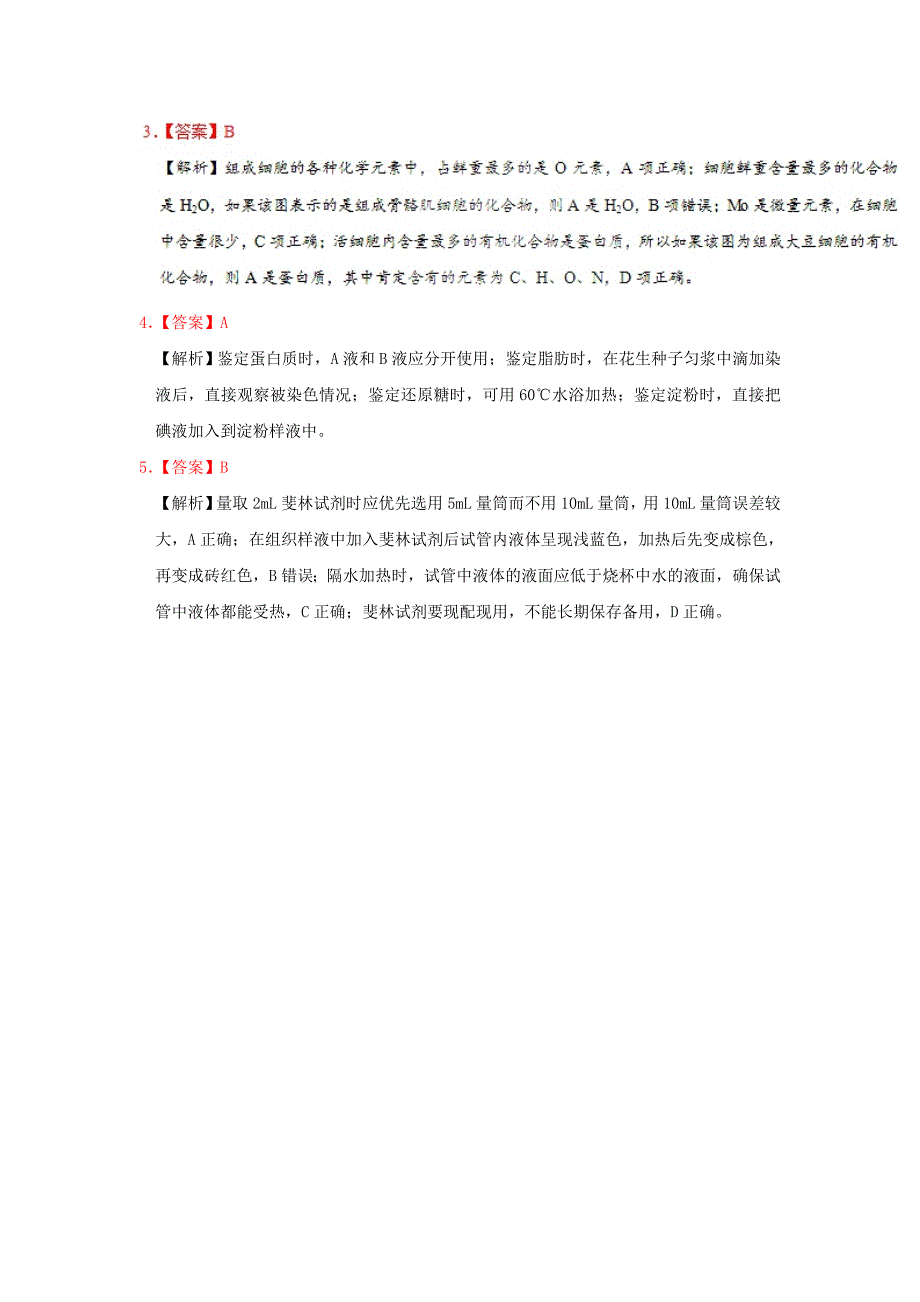 3.【答案】B

【解析】组成细胞的各种化学元素中，占鲜重最多的是 O 元素，A 项正确；细胞鲜重含量最多的化合物是 $H_2O$，如果该图表示的是组成骨骼肌细胞的化合物，则 A 是 $H_2O$，B 项错误；Mo 是微量元素，在细胞中含量很少，C 项正确；活细胞内含量最多的有机化合物是蛋白质，所以如果该图为组成大豆细胞的有机化合物，则 A 是蛋白质，其中肯定含有的元素为 C、H、O、N，D 项正确。

4.【答案】A

【解析】鉴定蛋白质时，A 液和 B 液应分开使用；鉴定脂肪时，在花生种子匀浆中滴加染液后，直接观察被染色情况；鉴定还原糖时，可用 60℃水浴加热；鉴定淀粉时，直接把碘液加入到淀粉样液中。

5.【答案】B

【解析】量取 2mL 斐林试剂时应优先选用 5mL 量筒而不用 10mL 量筒，用 10mL 量筒误差较大，A 正确；在组织样液中加入斐林试剂后试管内液体呈现浅蓝色，加热后先变成棕色，再变成砖红色，B 错误；隔水加热时，试管中液体的液面应低于烧杯中水的液面，确保试管中液体都能受热，C 正确；斐林试剂要现配现用，不能长期保存备用，D 正确。